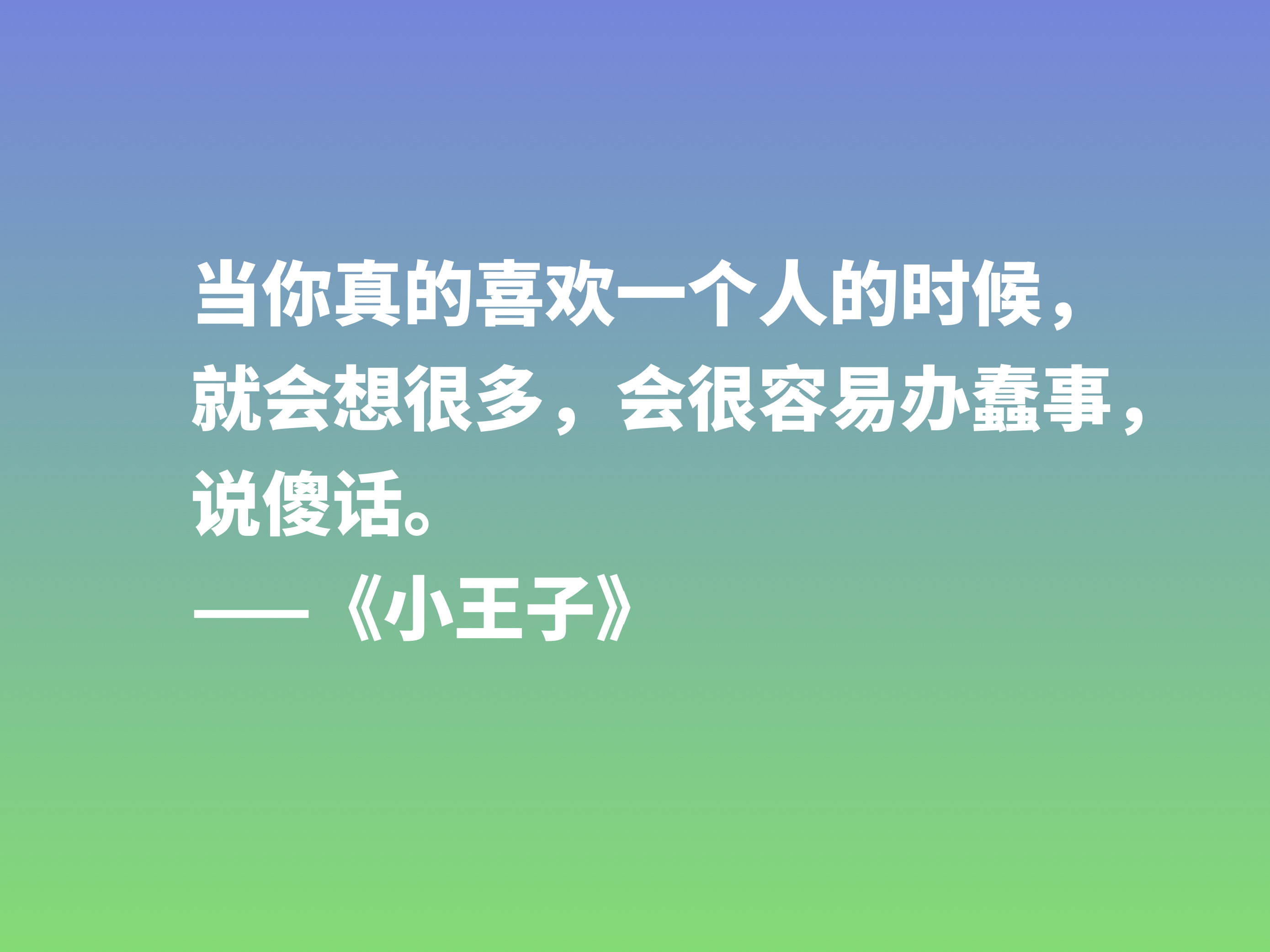 当你真的喜欢一个人的时候，就会想很多，会很容易办蠢事，说傻话。

——《小王子》